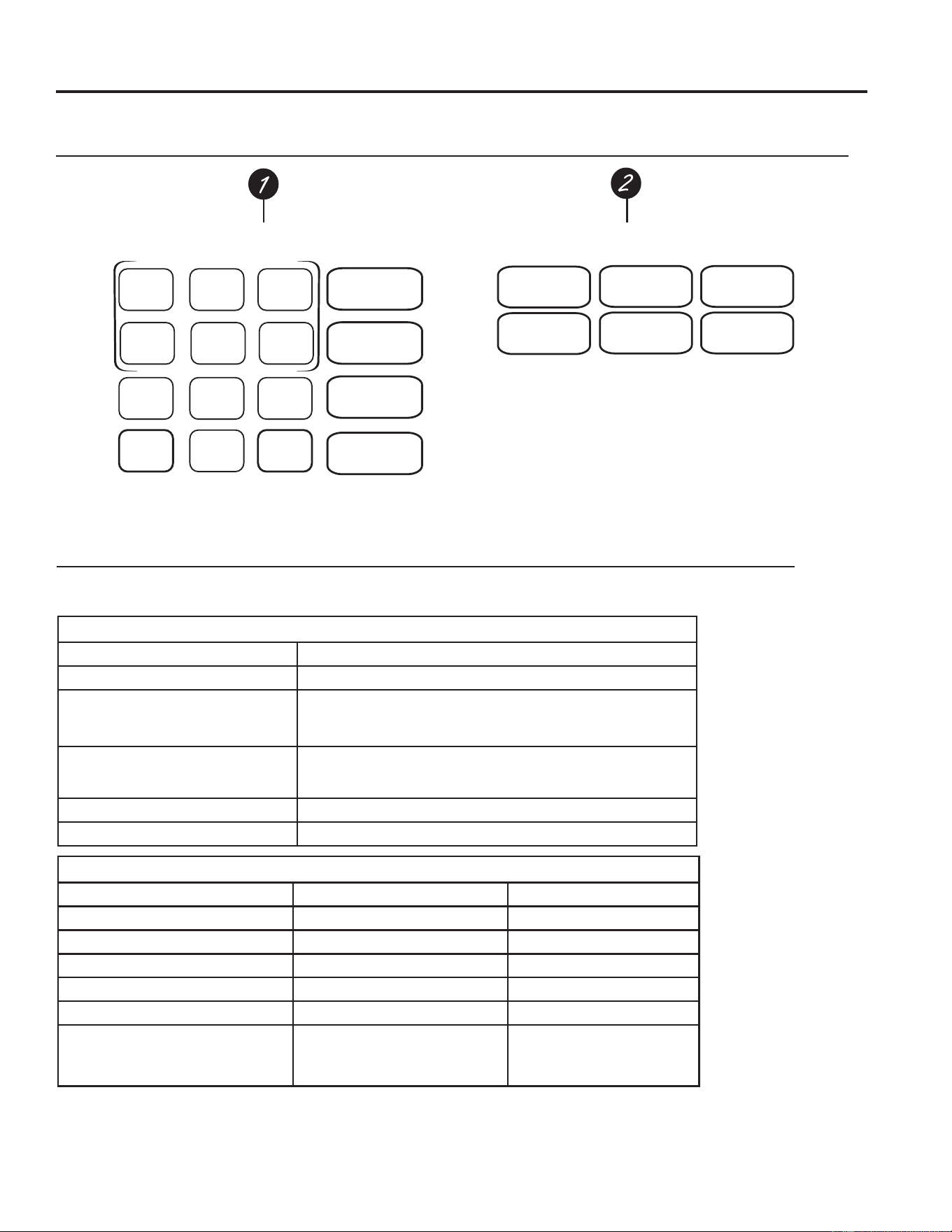 1

2